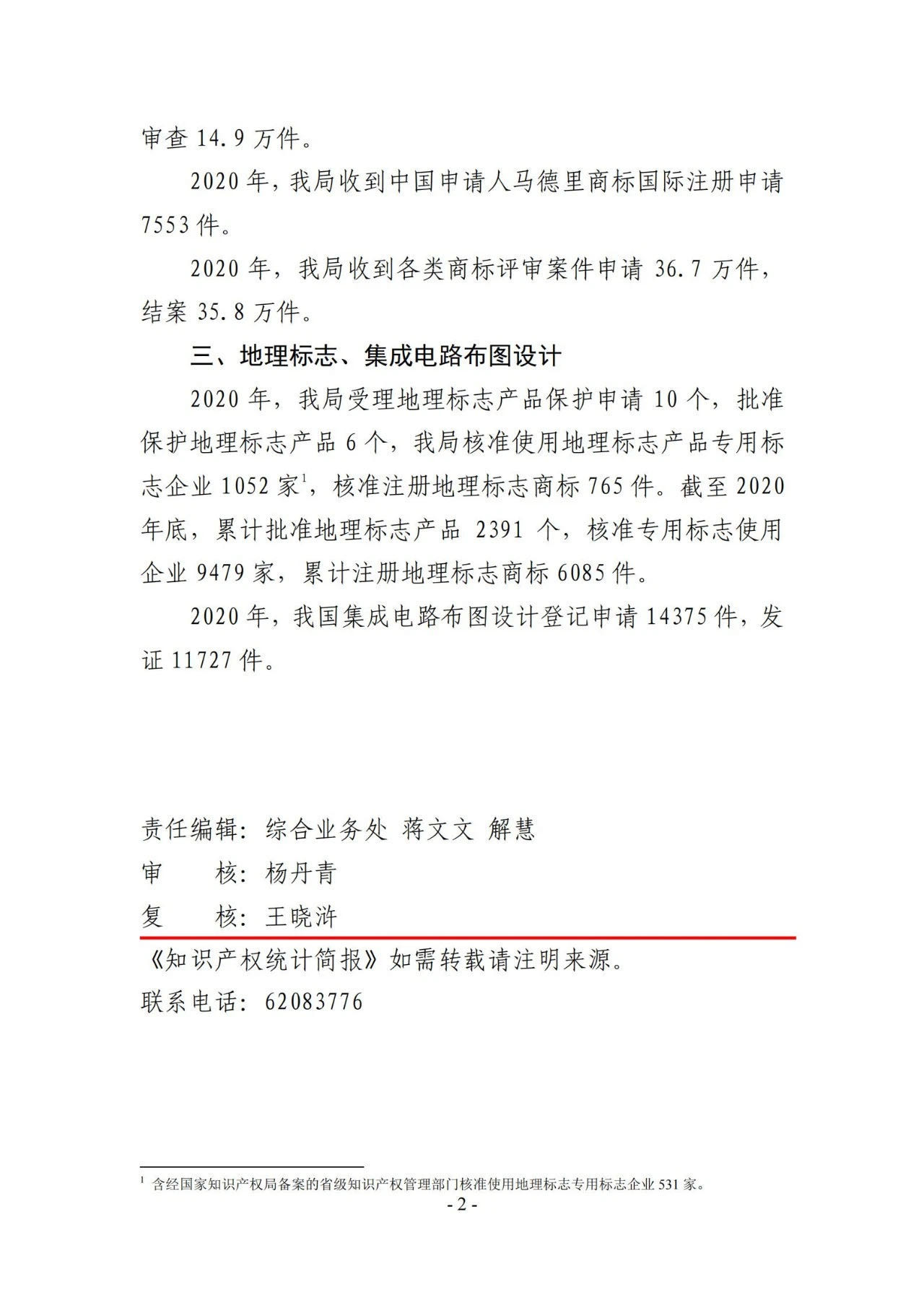 审查 14.9 万件。

2020 年，我局收到中国申请人马德里商标国际注册申请 7553 件。

2020 年，我局收到各类商标评审案件申请 36.7 万件，结案 35.8 万件。

三、地理标志、集成电路布图设计

2020 年，我局受理地理标志产品保护申请 10 个，批准保护地理标志产品 6 个，我局核准使用地理标志产品专用标志企业 1052 家$^1$，核准注册地理标志商标 765 件。截至 2020 年底，累计批准地理标志产品 2391 个，核准专用标志使用企业 9479 家，累计注册地理标志商标 6085 件。

2020 年，我国集成电路布图设计登记申请 14375 件，发证 11727 件。

责任编辑：综合业务处 蒋文文 解慧
审　　核：杨丹青
复　　核：王晓浒

《知识产权统计简报》如需转载请注明来源。
联系电话：62083776

$^1$ 含经国家知识产权局备案的省级知识产权管理部门核准使用地理标志专用标志企业 531 家。

- 2 -